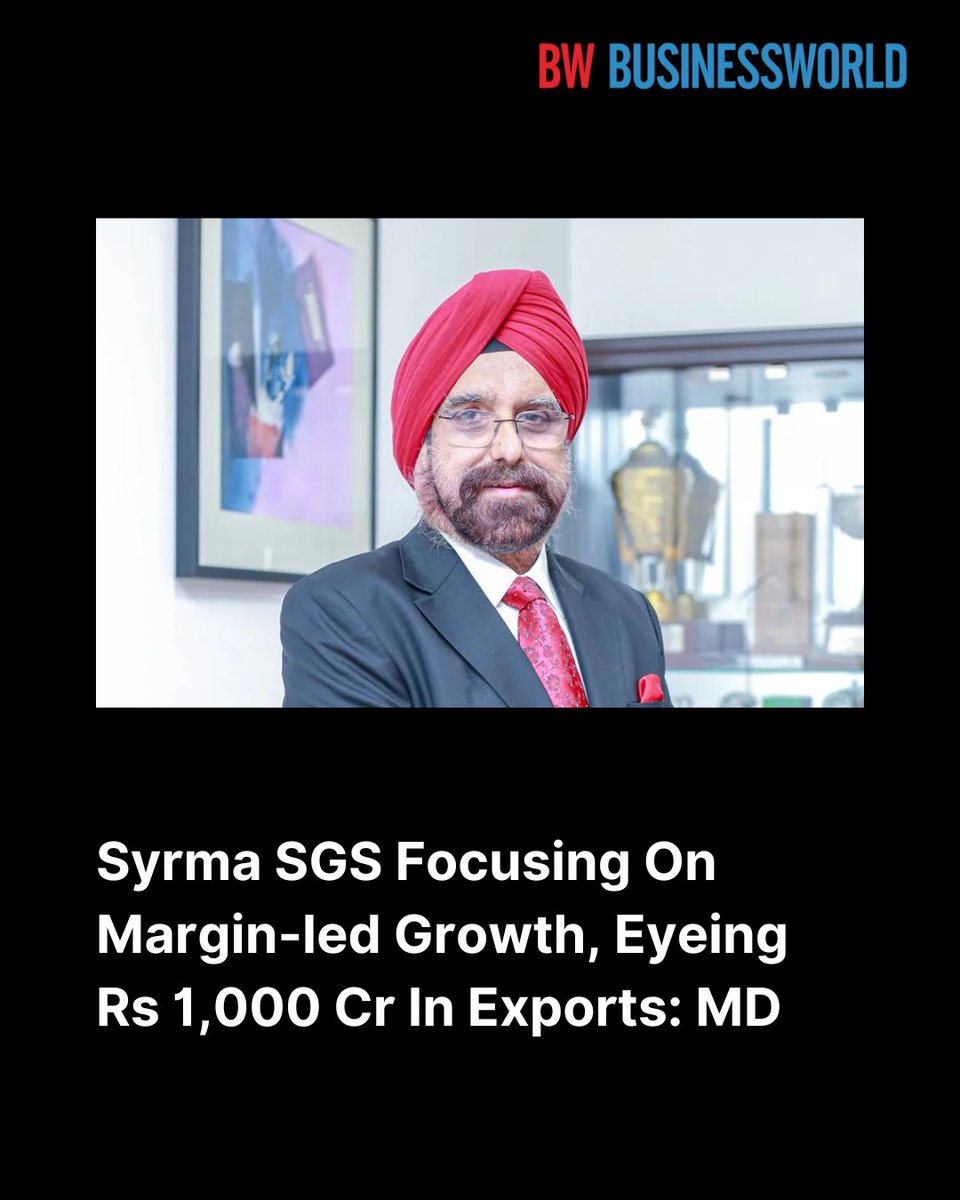 BW BUSINESSWORLD

Syrma SGS Focusing On Margin-led Growth, Eyeing Rs 1,000 Cr In Exports: MD